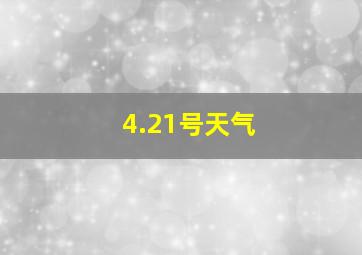 4.21号天气